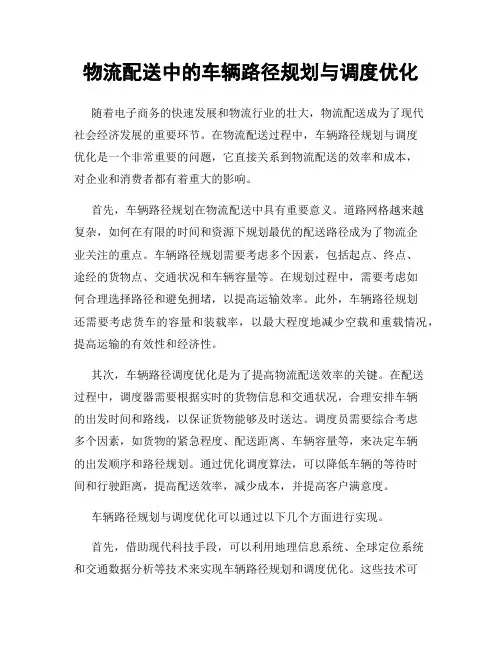 物流配送中的车辆路径规划与调度优化

随着电子商务的快速发展和物流行业的壮大，物流配送成为了现代社会经济发展的重要环节。在物流配送过程中，车辆路径规划与调度优化是一个非常重要的问题，它直接关系到物流配送的效率和成本，对企业和消费者都有着重大的影响。

首先，车辆路径规划在物流配送中具有重要意义。道路网格越来越复杂，如何在有限的时间和资源下规划最优的配送路径成为了物流企业关注的重点。车辆路径规划需要考虑多个因素，包括起点、终点、途经的货物点、交通状况和车辆容量等。在规划过程中，需要考虑如何合理选择路径和避免拥堵，以提高运输效率。此外，车辆路径规划还需要考虑货车的容量和装载率，以最大程度地减少空载和重载情况，提高运输的有效性和经济性。

其次，车辆路径调度优化是为了提高物流配送效率的关键。在配送过程中，调度器需要根据实时的货物信息和交通状况，合理安排车辆的出发时间和路线，以保证货物能够及时送达。调度员需要综合考虑多个因素，如货物的紧急程度、配送距离、车辆容量等，来决定车辆的出发顺序和路径规划。通过优化调度算法，可以降低车辆的等待时间和行驶距离，提高配送效率，减少成本，并提高客户满意度。

车辆路径规划与调度优化可以通过以下几个方面进行实现。

首先，借助现代科技手段，可以利用地理信息系统、全球定位系统和交通数据分析等技术来实现车辆路径规划和调度优化。这些技术可